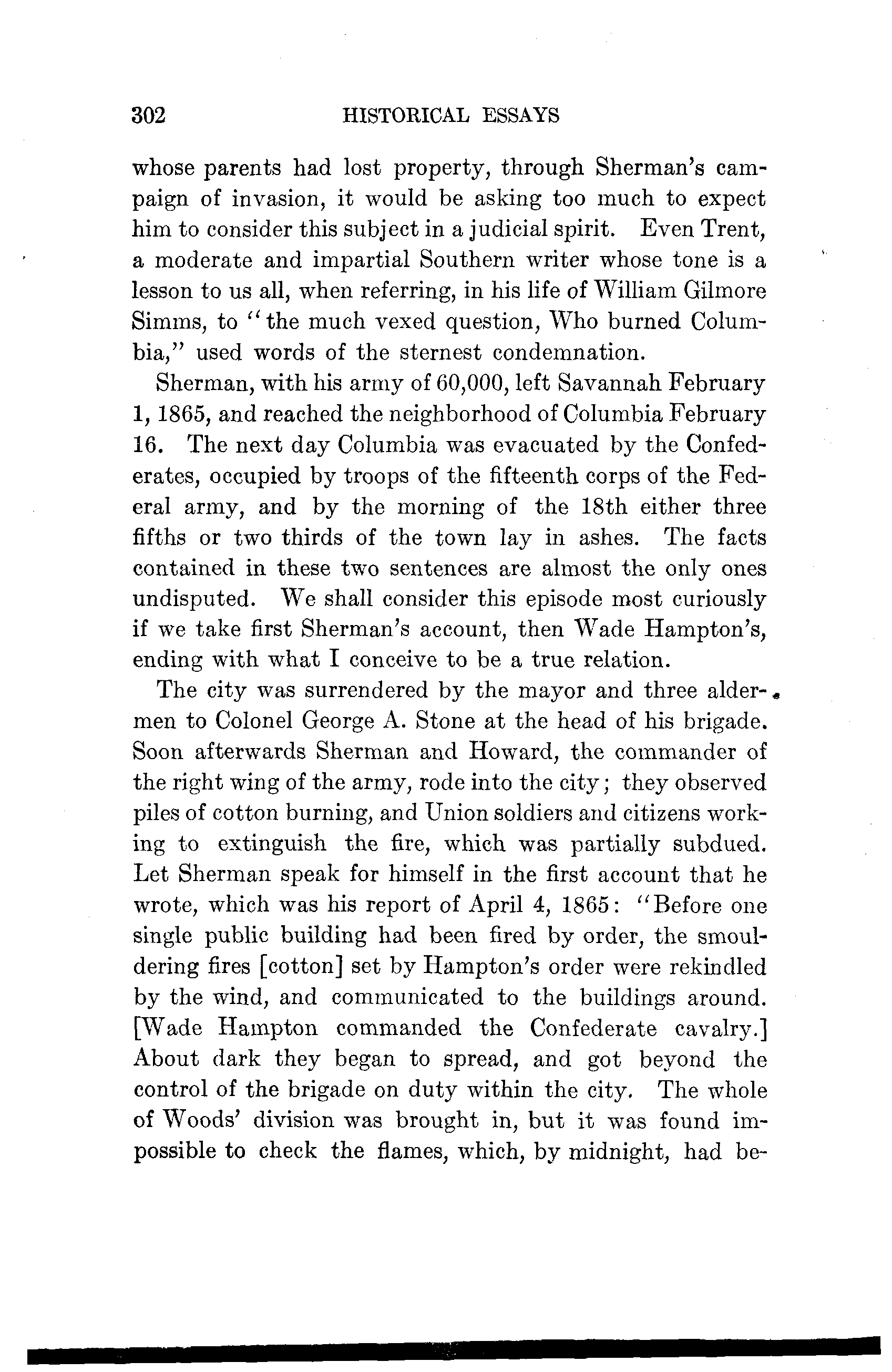 302 HISTORICAL ESSAYS

whose parents had lost property, through Sherman's campaign of invasion, it would be asking too much to expect him to consider this subject in a judicial spirit. Even Trent, a moderate and impartial Southern writer whose tone is a lesson to us all, when referring, in his life of William Gilmore Simms, to "the much vexed question, Who burned Columbia," used words of the sternest condemnation.

Sherman, with his army of 60,000, left Savannah February 1, 1865, and reached the neighborhood of Columbia February 16. The next day Columbia was evacuated by the Confederates, occupied by troops of the fifteenth corps of the Federal army, and by the morning of the 18th either three fifths or two thirds of the town lay in ashes. The facts contained in these two sentences are almost the only ones undisputed. We shall consider this episode most curiously if we take first Sherman's account, then Wade Hampton's, ending with what I conceive to be a true relation.

The city was surrendered by the mayor and three aldermen to Colonel George A. Stone at the head of his brigade. Soon afterwards Sherman and Howard, the commander of the right wing of the army, rode into the city; they observed piles of cotton burning, and Union soldiers and citizens working to extinguish the fire, which was partially subdued. Let Sherman speak for himself in the first account that he wrote, which was his report of April 4, 1865: "Before one single public building had been fired by order, the smouldering fires [cotton] set by Hampton's order were rekindled by the wind, and communicated to the buildings around. [Wade Hampton commanded the Confederate cavalry.] About dark they began to spread, and got beyond the control of the brigade on duty within the city. The whole of Woods' division was brought in, but it was found impossible to check the flames, which, by midnight, had be-